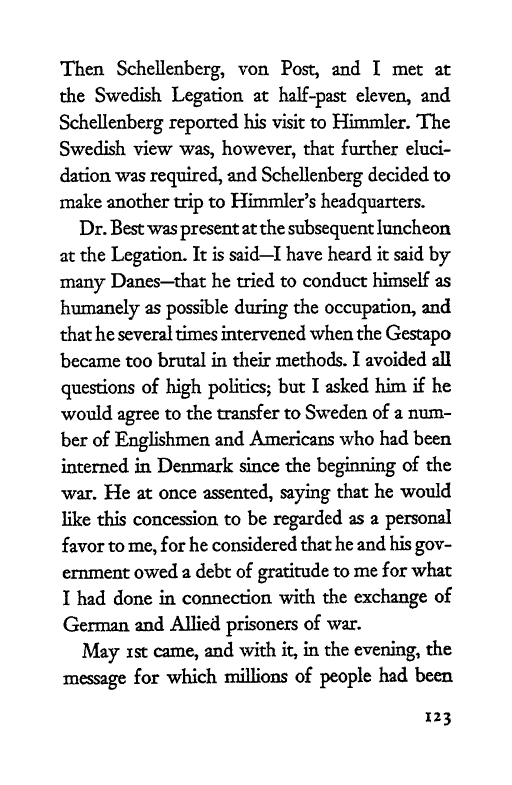 Then Schellenberg, von Post, and I met at the Swedish Legation at half-past eleven, and Schellenberg reported his visit to Himmler. The Swedish view was, however, that further elucidation was required, and Schellenberg decided to make another trip to Himmler's headquarters.

Dr. Best was present at the subsequent luncheon at the Legation. It is said—I have heard it said by many Danes—that he tried to conduct himself as humanely as possible during the occupation, and that he several times intervened when the Gestapo became too brutal in their methods. I avoided all questions of high politics; but I asked him if he would agree to the transfer to Sweden of a number of Englishmen and Americans who had been interned in Denmark since the beginning of the war. He at once assented, saying that he would like this concession to be regarded as a personal favor to me, for he considered that he and his government owed a debt of gratitude to me for what I had done in connection with the exchange of German and Allied prisoners of war.

May 1st came, and with it, in the evening, the message for which millions of people had been

123